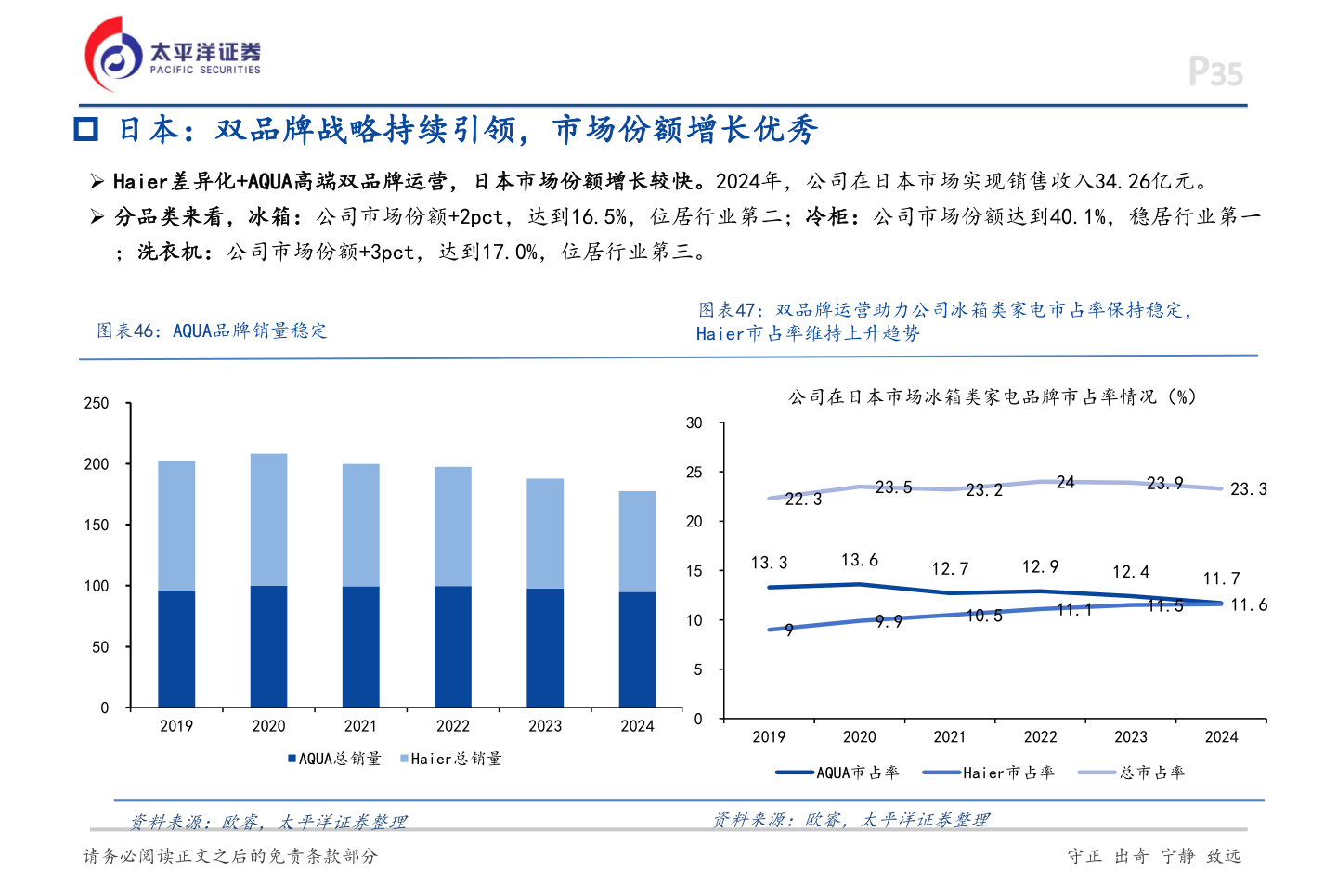 太平洋证券
PACIFIC SECURITIES

P35

日本：双品牌战略持续引领，市场份额增长优秀

➢ Haier差异化+AQUA高端双品牌运营，日本市场份额增长较快。2024年，公司在日本市场实现销售收入34.26亿元。

➢ 分品类来看，冰箱：公司市场份额+2pct，达到16.5%，位居行业第二；冷柜：公司市场份额达到40.1%，稳居行业第一；洗衣机：公司市场份额+3pct，达到17.0%，位居行业第三。

图表46：AQUA品牌销量稳定

250
200
150
100
50
0
2019 2020 2021 2022 2023 2024
AQUA总销量 Haier总销量

资料来源：欧睿，太平洋证券整理

图表47：双品牌运营助力公司冰箱类家电市占率保持稳定，Haier市占率维持上升趋势

公司在日本市场冰箱类家电品牌市占率情况（%）

30
25
20
15
10
5
0
22.3 23.5 23.2 24 23.9 23.3
13.3 13.6 12.7 12.9 12.4 11.7
9 9.9 10.5 11.1 11.5 11.6
2019 2020 2021 2022 2023 2024
AQUA市占率 Haier市占率 总市占率

资料来源：欧睿，太平洋证券整理

请务必阅读正文之后的免责条款部分

守正 出奇 宁静 致远